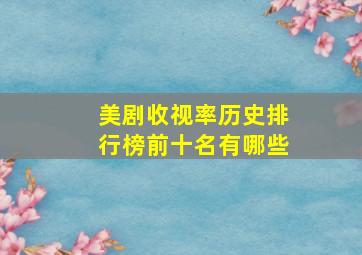 美剧收视率历史排行榜前十名有哪些